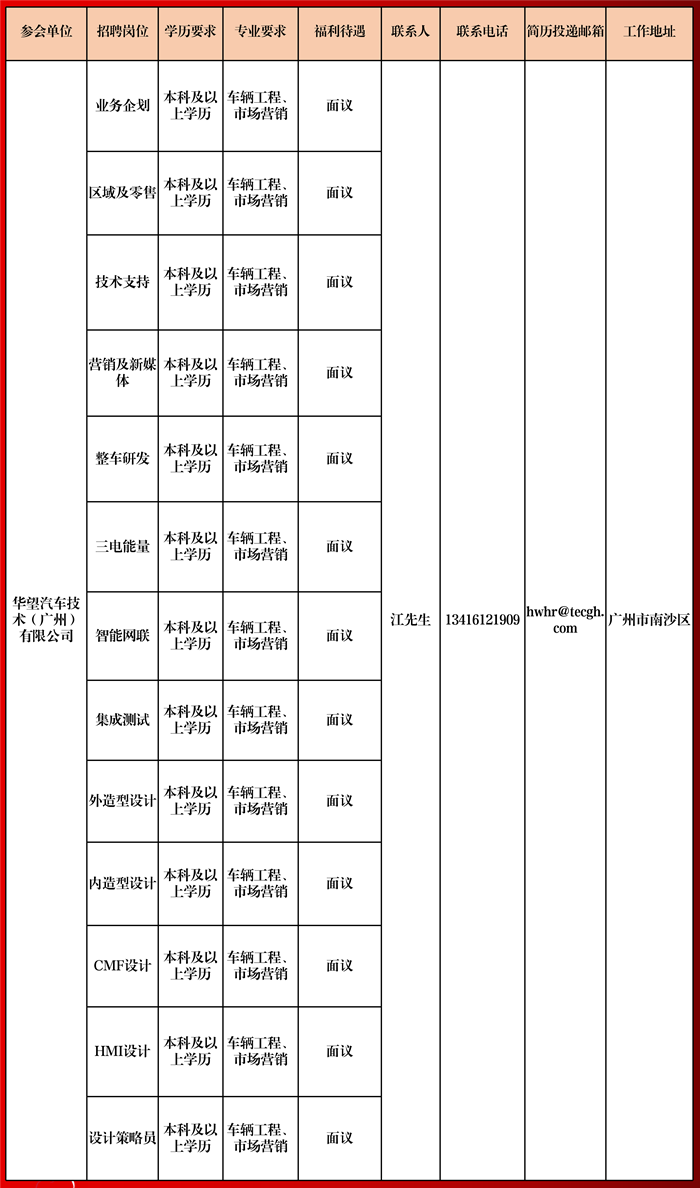 | 参会单位 | 招聘岗位 | 学历要求 | 专业要求 | 福利待遇 | 联系人 | 联系电话 | 简历投递邮箱 | 工作地址 |
|---|---|---|---|---|---|---|---|---|
| 华望汽车技术（广州）有限公司 | 业务企划 | 本科及以上学历 | 车辆工程、市场营销 | 面议 | 江先生 | 13416121909 | hwhr@tecgh.com | 广州市南沙区 |
| | 区域及零售 | 本科及以上学历 | 车辆工程、市场营销 | 面议 | | | | |
| | 技术支持 | 本科及以上学历 | 车辆工程、市场营销 | 面议 | | | | |
| | 营销及新媒体 | 本科及以上学历 | 车辆工程、市场营销 | 面议 | | | | |
| | 整车研发 | 本科及以上学历 | 车辆工程、市场营销 | 面议 | | | | |
| | 三电能量 | 本科及以上学历 | 车辆工程、市场营销 | 面议 | | | | |
| | 智能网联 | 本科及以上学历 | 车辆工程、市场营销 | 面议 | | | | |
| | 集成测试 | 本科及以上学历 | 车辆工程、市场营销 | 面议 | | | | |
| | 外造型设计 | 本科及以上学历 | 车辆工程、市场营销 | 面议 | | | | |
| | 内造型设计 | 本科及以上学历 | 车辆工程、市场营销 | 面议 | | | | |
| | CMF设计 | 本科及以上学历 | 车辆工程、市场营销 | 面议 | | | | |
| | HMI设计 | 本科及以上学历 | 车辆工程、市场营销 | 面议 | | | | |
| | 设计策略员 | 本科及以上学历 | 车辆工程、市场营销 | 面议 | | | | |